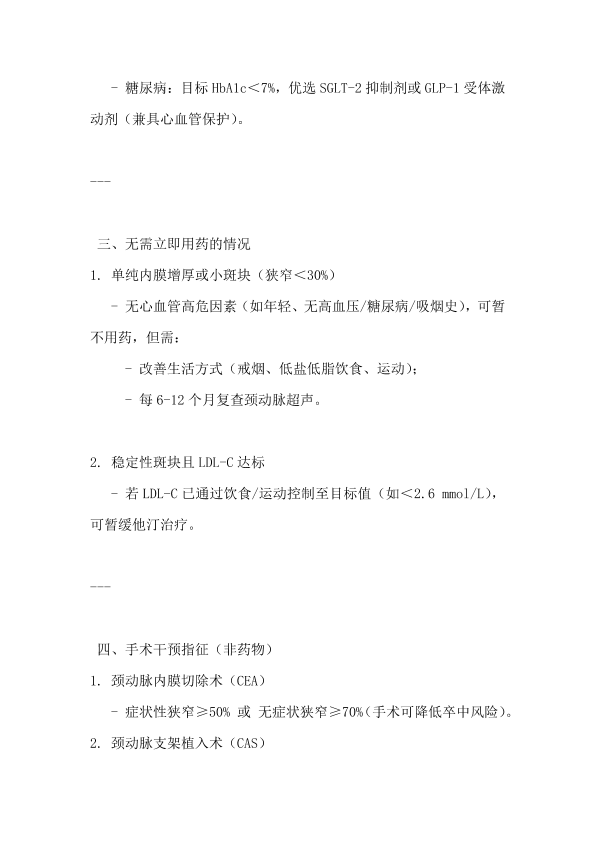 - 糖尿病：目标 HbA1c＜7%，优选 SGLT-2 抑制剂或 GLP-1 受体激动剂（兼具心血管保护）。

---

三、无需立即用药的情况

1. 单纯内膜增厚或小斑块（狭窄＜30%）

- 无心血管高危因素（如年轻、无高血压/糖尿病/吸烟史），可暂不用药，但需：

- 改善生活方式（戒烟、低盐低脂饮食、运动）；

- 每 6-12 个月复查颈动脉超声。

2. 稳定性斑块且 LDL-C 达标

- 若 LDL-C 已通过饮食/运动控制至目标值（如＜2.6 mmol/L），可暂缓他汀治疗。

---

四、手术干预指征（非药物）

1. 颈动脉内膜切除术（CEA）

- 症状性狭窄≥50% 或 无症状狭窄≥70%（手术可降低卒中风险）。

2. 颈动脉支架植入术（CAS）